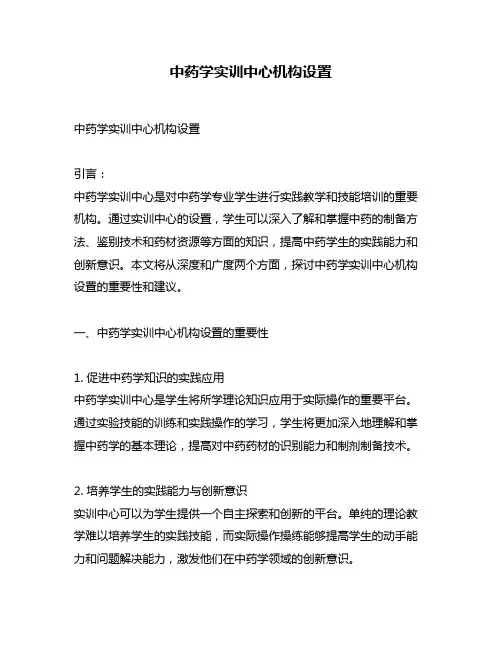 中药学实训中心机构设置

中药学实训中心机构设置

引言：
中药学实训中心是对中药学专业学生进行实践教学和技能培训的重要机构。通过实训中心的设置，学生可以深入了解和掌握中药的制备方法、鉴别技术和药材资源等方面的知识，提高中药学生的实践能力和创新意识。本文将从深度和广度两个方面，探讨中药学实训中心机构设置的重要性和建议。

一、中药学实训中心机构设置的重要性

1. 促进中药学知识的实践应用
中药学实训中心是学生将所学理论知识应用于实际操作的重要平台。通过实验技能的训练和实践操作的学习，学生将更加深入地理解和掌握中药学的基本理论，提高对中药药材的识别能力和制剂制备技术。

2. 培养学生的实践能力与创新意识
实训中心可以为学生提供一个自主探索和创新的平台。单纯的理论教学难以培养学生的实践技能，而实际操作操练能够提高学生的动手能力和问题解决能力，激发他们在中药学领域的创新意识。